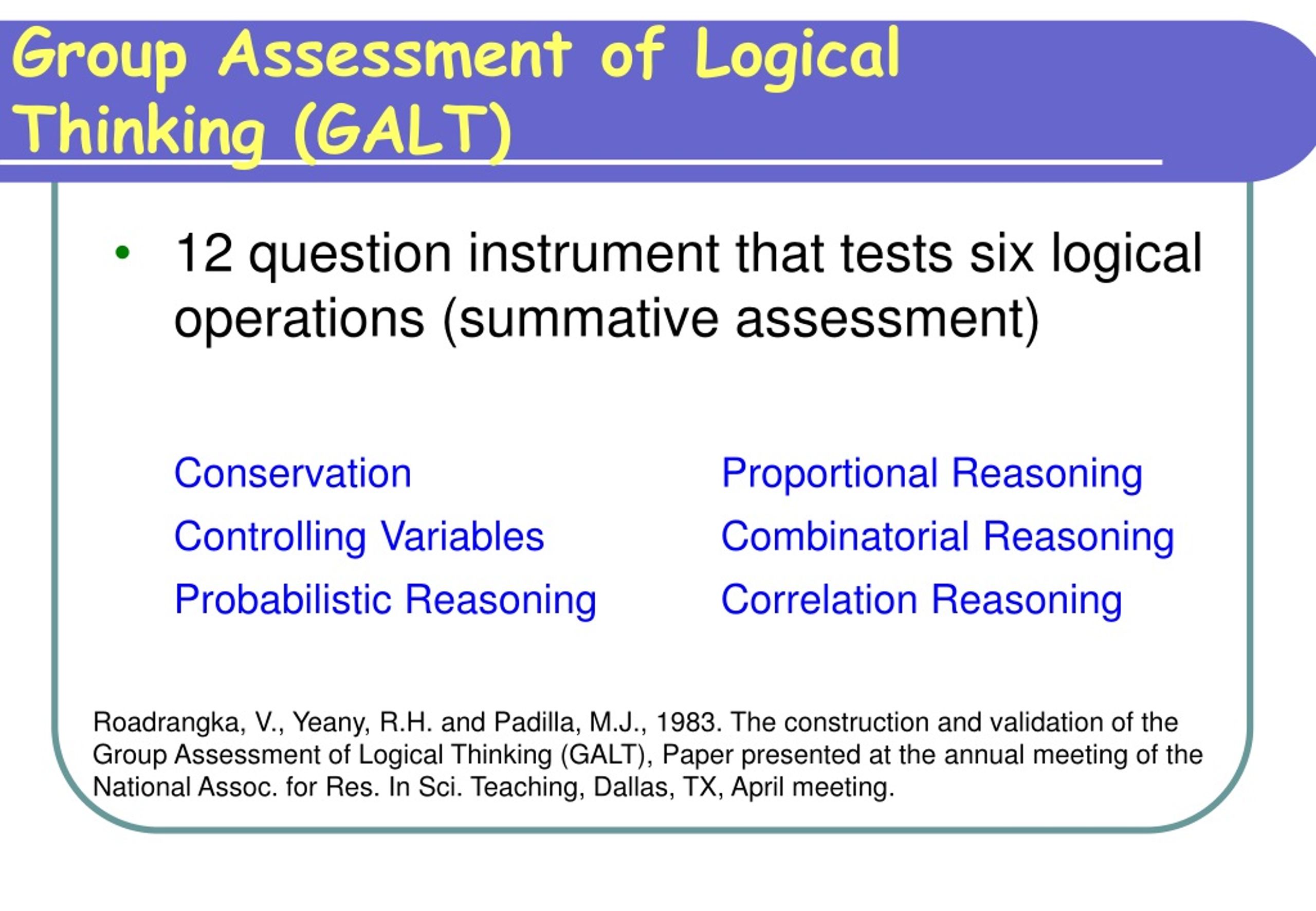 Group Assessment of Logical Thinking (GALT)

• 12 question instrument that tests six logical operations (summative assessment)

Conservation
Controlling Variables
Probabilistic Reasoning

Proportional Reasoning
Combinatorial Reasoning
Correlation Reasoning

Roadrangka, V., Yeany, R.H. and Padilla, M.J., 1983. The construction and validation of the Group Assessment of Logical Thinking (GALT), Paper presented at the annual meeting of the National Assoc. for Res. In Sci. Teaching, Dallas, TX, April meeting.